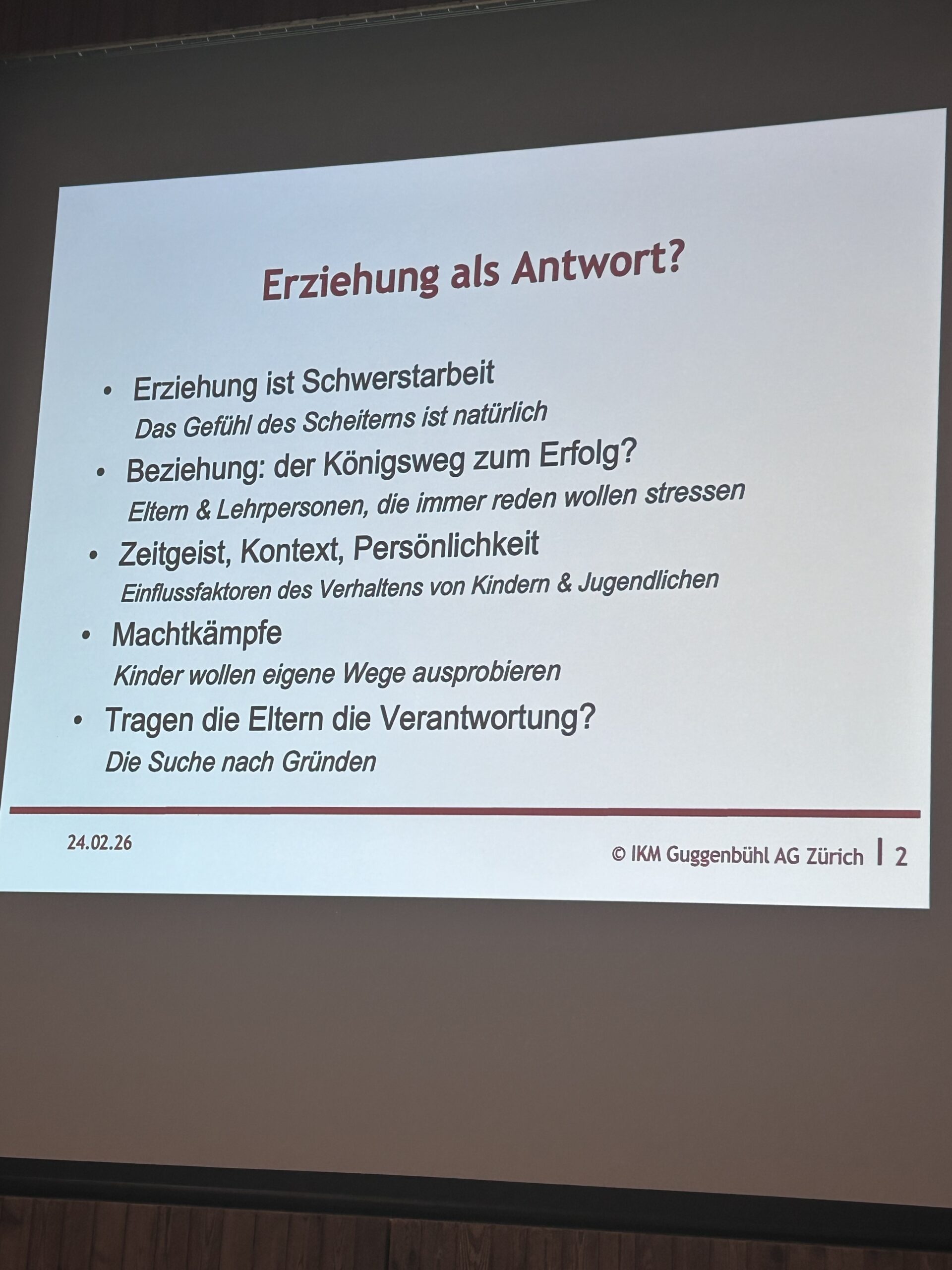 Erziehung als Antwort?

• Erziehung ist Schwerstarbeit
Das Gefühl des Scheiterns ist natürlich

• Beziehung: der Königsweg zum Erfolg?
Eltern & Lehrpersonen, die immer reden wollen stressen

• Zeitgeist, Kontext, Persönlichkeit
Einflussfaktoren des Verhaltens von Kindern & Jugendlichen

• Machtkämpfe
Kinder wollen eigene Wege ausprobieren

• Tragen die Eltern die Verantwortung?
Die Suche nach Gründen

24.02.26

© IKM Guggenbühl AG Zürich | 2